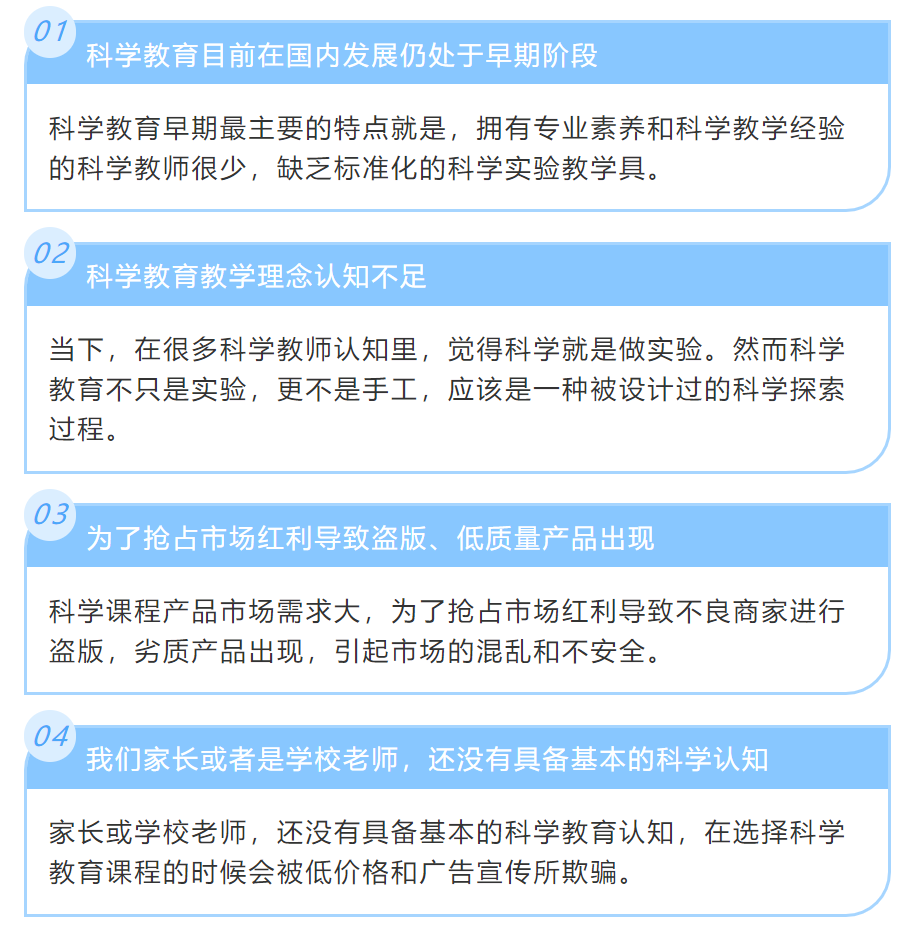 01
科学教育目前在国内发展仍处于早期阶段

科学教育早期最主要的特点就是，拥有专业素养和科学教学经验的科学教师很少，缺乏标准化的科学实验教学具。

02
科学教育教学理念认知不足

当下，在很多科学教师认知里，觉得科学就是做实验。然而科学教育不只是实验，更不是手工，应该是一种被设计过的科学探索过程。

03
为了抢占市场红利导致盗版、低质量产品出现

科学课程产品市场需求大，为了抢占市场红利导致不良商家进行盗版，劣质产品出现，引起市场的混乱和不安全。

04
我们家长或者是学校老师，还没有具备基本的科学认知

家长或学校老师，还没有具备基本的科学教育认知，在选择科学教育课程的时候会被低价格和广告宣传所欺骗。